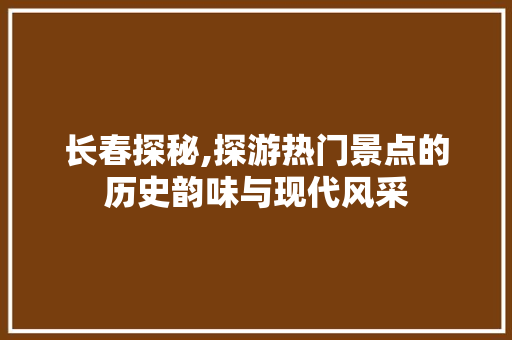 长春探秘,探游热门景点的历史韵味与现代风采